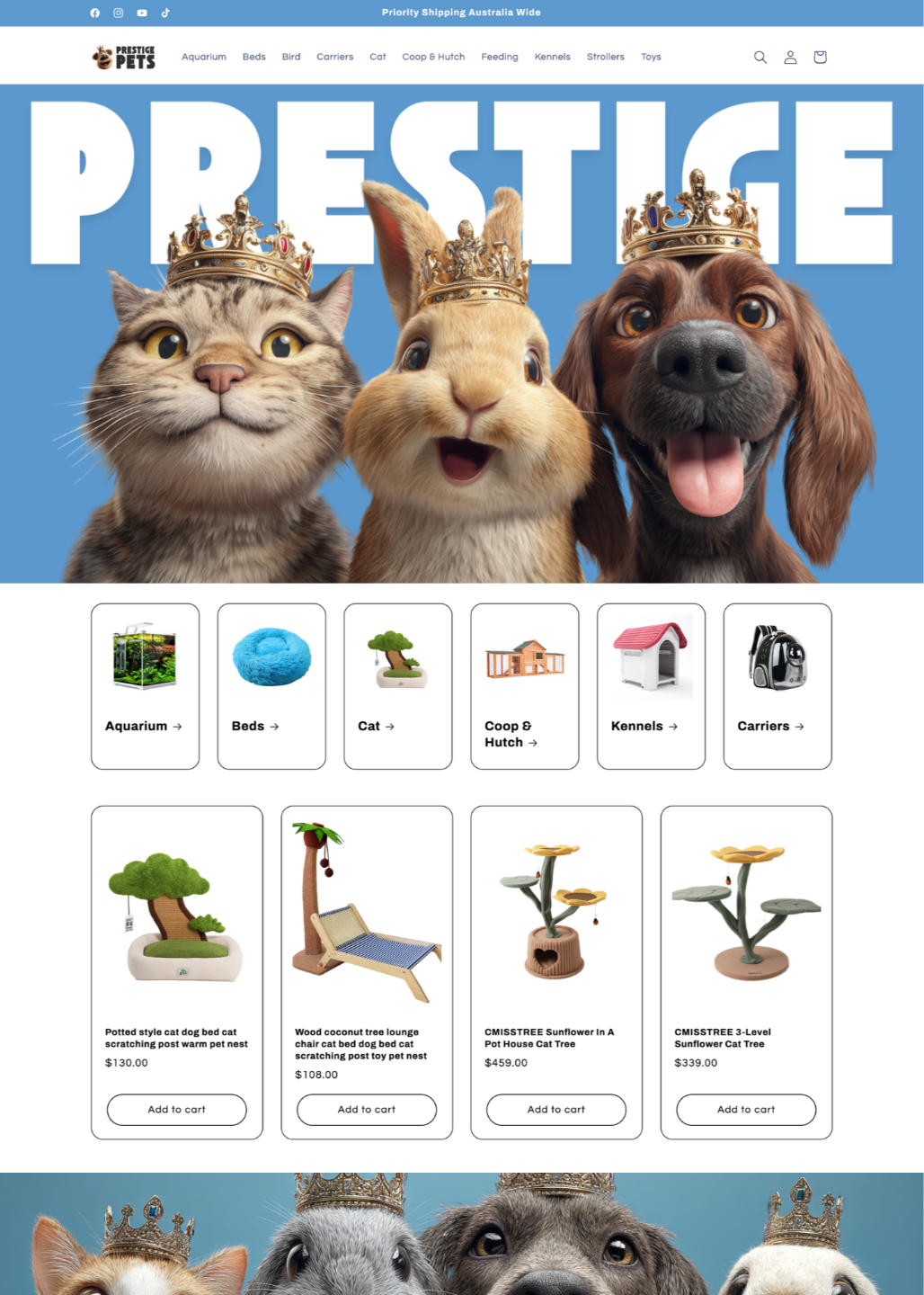 Priority Shipping Australia Wide

PRESTIGE PETS

Aquarium Beds Bird Carriers Cat Coop & Hutch Feeding Kennels Strollers Toys

PRESTIGE

Aquarium →

Beds →

Cat →

Coop & Hutch →

Kennels →

Carriers →

Potted style cat dog bed cat scratching post warm pet nest
$130.00
Add to cart

Wood coconut tree lounge chair cat bed dog bed cat scratching post toy pet nest
$108.00
Add to cart

CMISSTREE Sunflower In A Pot House Cat Tree
$459.00
Add to cart

CMISSTREE 3-Level Sunflower Cat Tree
$339.00
Add to cart